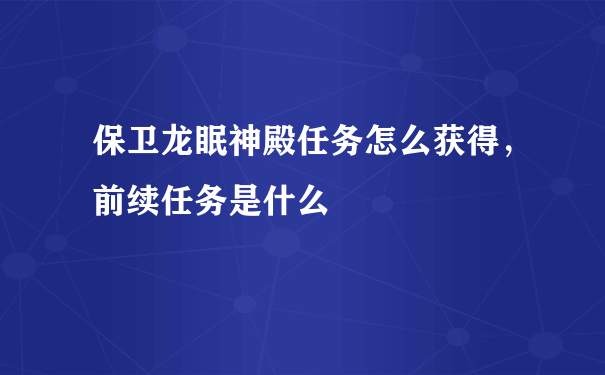 保卫龙眠神殿任务怎么获得，前续任务是什么